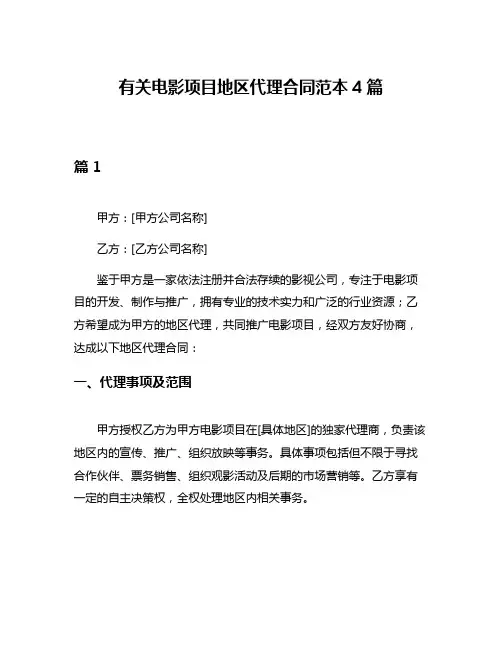 有关电影项目地区代理合同范本 4 篇

篇 1

甲方：[甲方公司名称]

乙方：[乙方公司名称]

鉴于甲方是一家依法注册并合法存续的影视公司，专注于电影项目的开发、制作与推广，拥有专业的技术实力和广泛的行业资源；乙方希望成为甲方的地区代理，共同推广电影项目，经双方友好协商，达成以下地区代理合同：

一、代理事项及范围

甲方授权乙方为甲方电影项目在[具体地区]的独家代理商，负责该地区内的宣传、推广、组织放映等事务。具体事项包括但不限于寻找合作伙伴、票务销售、组织观影活动及后期的市场营销等。乙方享有一定的自主决策权，全权处理地区内相关事务。